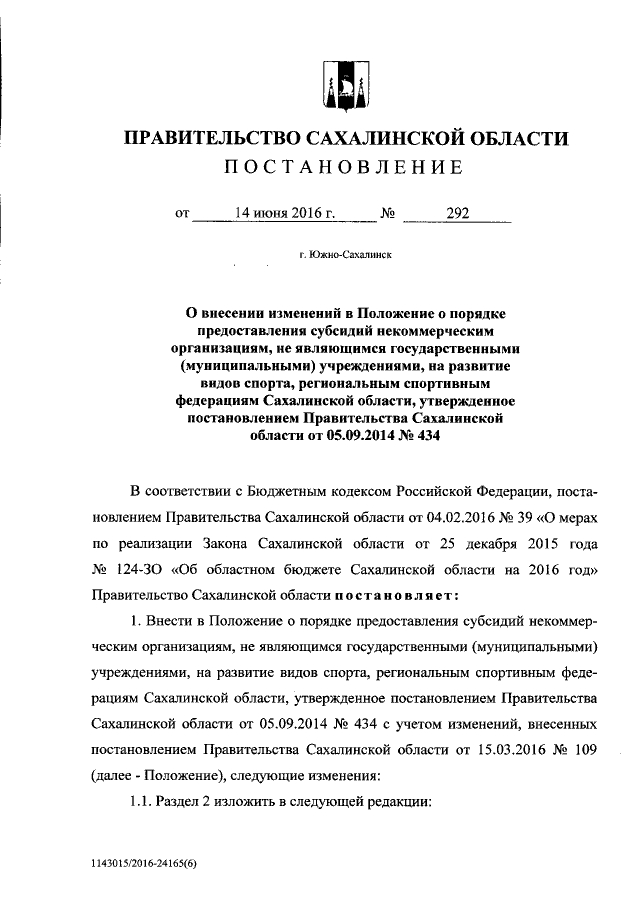 ПРАВИТЕЛЬСТВО САХАЛИНСКОЙ ОБЛАСТИ
ПОСТАНОВЛЕНИЕ

от 14 июня 2016 г. № 292

г. Южно-Сахалинск

О внесении изменений в Положение о порядке предоставления субсидий некоммерческим организациям, не являющимся государственными (муниципальными) учреждениями, на развитие видов спорта, региональным спортивным федерациям Сахалинской области, утвержденное постановлением Правительства Сахалинской области от 05.09.2014 № 434

В соответствии с Бюджетным кодексом Российской Федерации, постановлением Правительства Сахалинской области от 04.02.2016 № 39 «О мерах по реализации Закона Сахалинской области от 25 декабря 2015 года № 124-ЗО «Об областном бюджете Сахалинской области на 2016 год» Правительство Сахалинской области постановляет:

1. Внести в Положение о порядке предоставления субсидий некоммерческим организациям, не являющимся государственными (муниципальными) учреждениями, на развитие видов спорта, региональным спортивным федерациям Сахалинской области, утвержденное постановлением Правительства Сахалинской области от 05.09.2014 № 434 с учетом изменений, внесенных постановлением Правительства Сахалинской области от 15.03.2016 № 109 (далее - Положение), следующие изменения:

1.1. Раздел 2 изложить в следующей редакции:

1143015/2016-24165(6)